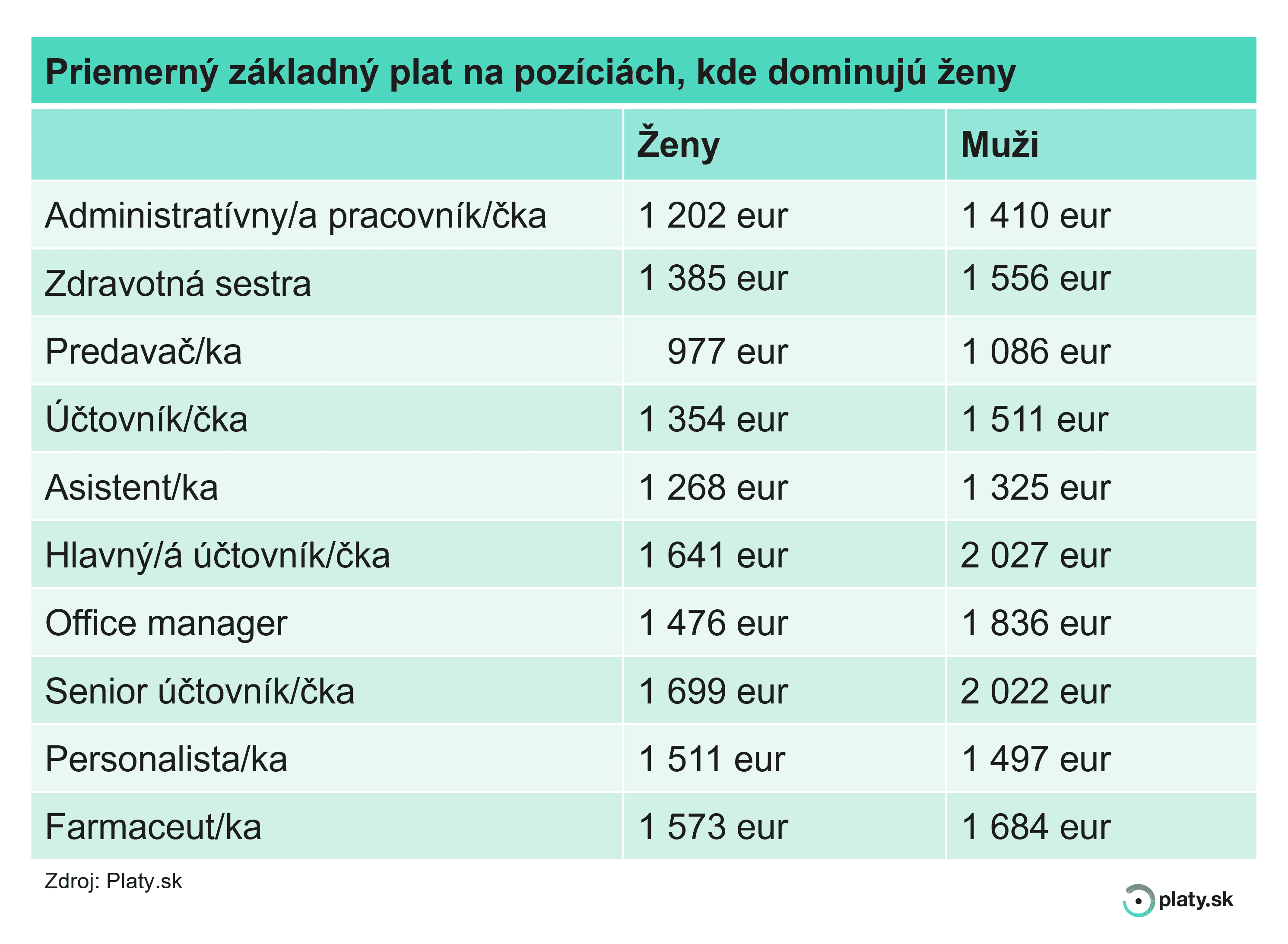 Priemerný základný plat na pozíciách, kde dominujú ženy

| | Ženy | Muži |
|---|---|---|
| Administratívny/a pracovník/čka | 1 202 eur | 1 410 eur |
| Zdravotná sestra | 1 385 eur | 1 556 eur |
| Predavač/ka | 977 eur | 1 086 eur |
| Účtovník/čka | 1 354 eur | 1 511 eur |
| Asistent/ka | 1 268 eur | 1 325 eur |
| Hlavný/á účtovník/čka | 1 641 eur | 2 027 eur |
| Office manager | 1 476 eur | 1 836 eur |
| Senior účtovník/čka | 1 699 eur | 2 022 eur |
| Personalista/ka | 1 511 eur | 1 497 eur |
| Farmaceut/ka | 1 573 eur | 1 684 eur |

Zdroj: Platy.sk

platy.sk